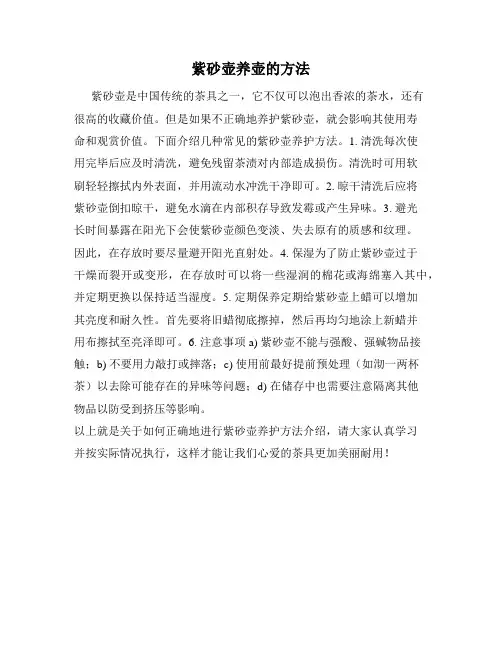 紫砂壶养壶的方法

紫砂壶是中国传统的茶具之一，它不仅可以泡出香浓的茶水，还有很高的收藏价值。但是如果不正确地养护紫砂壶，就会影响其使用寿命和观赏价值。下面介绍几种常见的紫砂壶养护方法。1. 清洗每次使用完毕后应及时清洗，避免残留茶渍对内部造成损伤。清洗时可用软刷轻轻擦拭内外表面，并用流动水冲洗干净即可。2. 晾干清洗后应将紫砂壶倒扣晾干，避免水滴在内部积存导致发霉或产生异味。3. 避光长时间暴露在阳光下会使紫砂壶颜色变淡、失去原有的质感和纹理。因此，在存放时要尽量避开阳光直射处。4. 保湿为了防止紫砂壶过于干燥而裂开或变形，在存放时可以将一些湿润的棉花或海绵塞入其中，并定期更换以保持适当湿度。5. 定期保养定期给紫砂壶上蜡可以增加其亮度和耐久性。首先要将旧蜡彻底擦掉，然后再均匀地涂上新蜡并用布擦拭至亮泽即可。6. 注意事项 a) 紫砂壶不能与强酸、强碱物品接触；b) 不要用力敲打或摔落；c) 使用前最好提前预处理（如沏一两杯茶）以去除可能存在的异味等问题；d) 在储存中也需要注意隔离其他物品以防受到挤压等影响。

以上就是关于如何正确地进行紫砂壶养护方法介绍，请大家认真学习并按实际情况执行，这样才能让我们心爱的茶具更加美丽耐用！